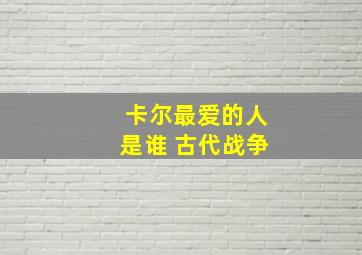 卡尔最爱的人
是谁 古代战争